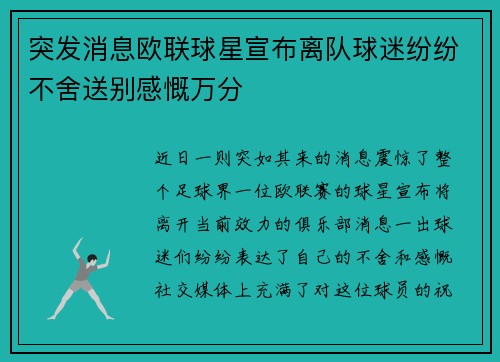 突发消息欧联球星宣布离队球迷纷纷不舍送别感慨万分

近日一则突如其来的消息震惊了整个足球界一位欧联赛的球星宣布将离开当前效力的俱乐部消息一出球迷们纷纷表达了自己的不舍和感慨社交媒体上充满了对这位球员的祝